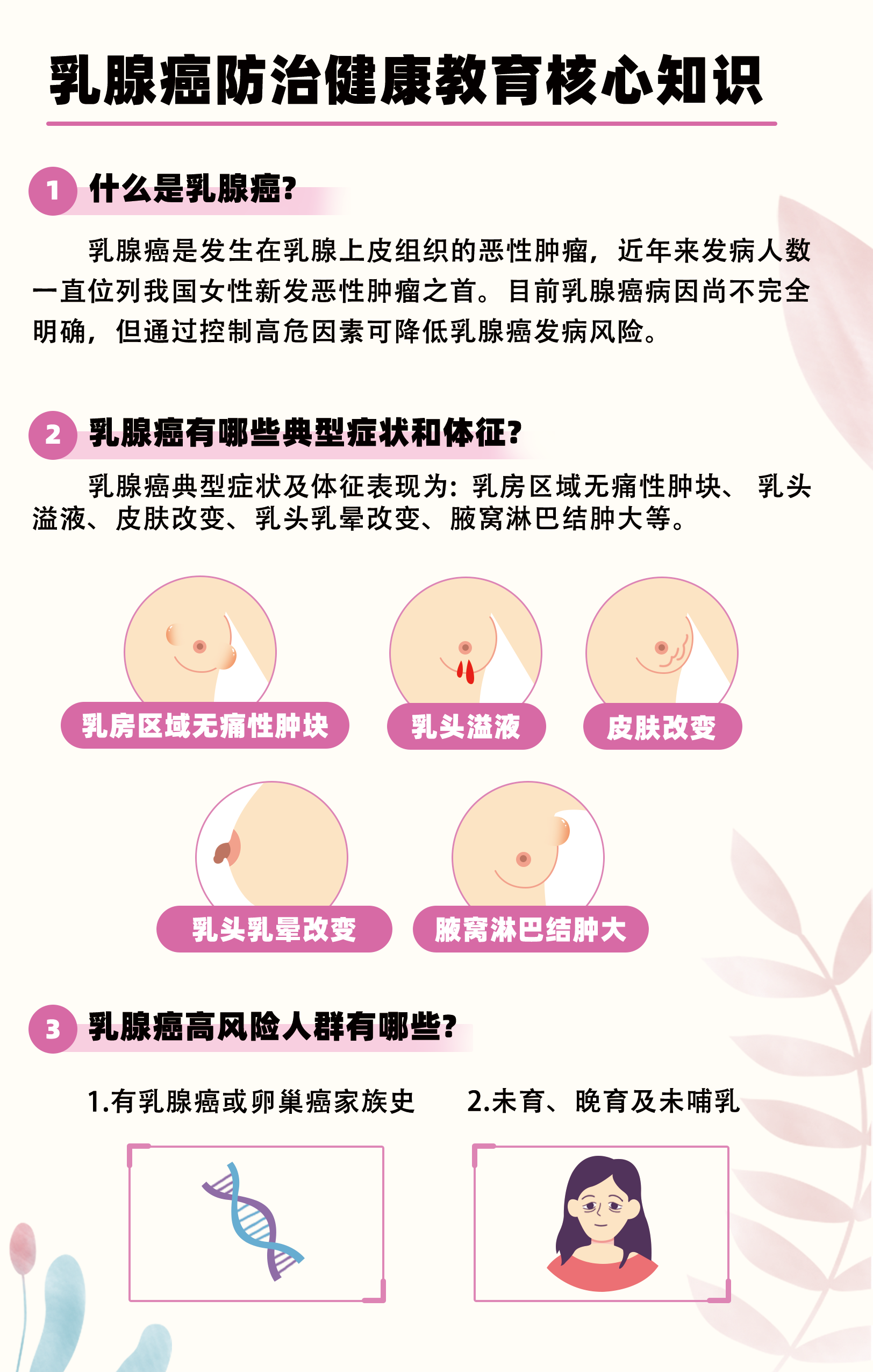 乳腺癌防治健康教育核心知识

1 什么是乳腺癌?

乳腺癌是发生在乳腺上皮组织的恶性肿瘤，近年来发病人数一直位列我国女性新发恶性肿瘤之首。目前乳腺癌病因尚不完全明确，但通过控制高危因素可降低乳腺癌发病风险。

2 乳腺癌有哪些典型症状和体征?

乳腺癌典型症状及体征表现为：乳房区域无痛性肿块、乳头溢液、皮肤改变、乳头乳晕改变、腋窝淋巴结肿大等。

乳房区域无痛性肿块

乳头溢液

皮肤改变

乳头乳晕改变

腋窝淋巴结肿大

3 乳腺癌高风险人群有哪些?

1.有乳腺癌或卵巢癌家族史

2.未育、晚育及未哺乳